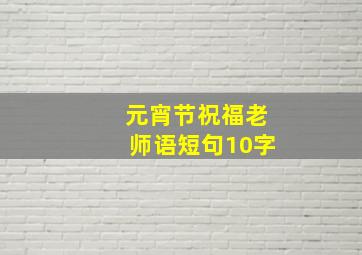 元宵节祝福老师语短句10字